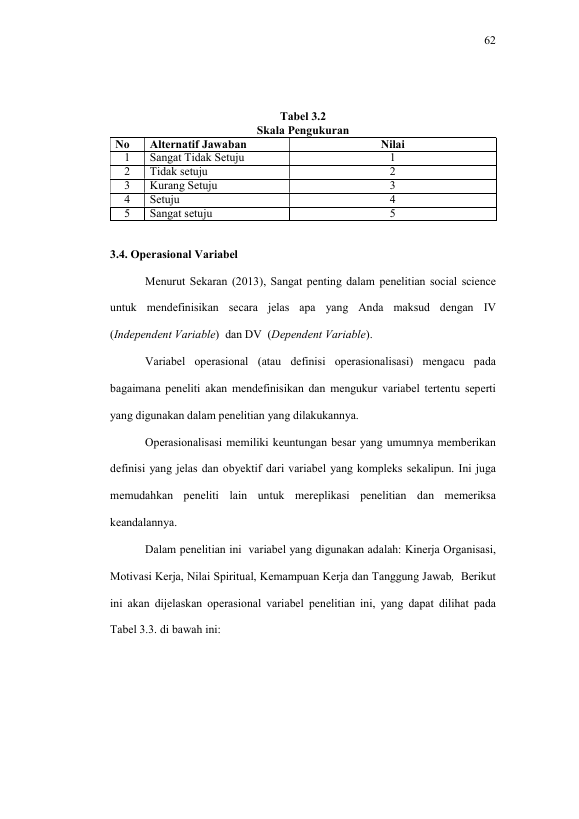 62

Tabel 3.2
Skala Pengukuran

| No | Alternatif Jawaban | Nilai |
|---|---|---|
| 1 | Sangat Tidak Setuju | 1 |
| 2 | Tidak setuju | 2 |
| 3 | Kurang Setuju | 3 |
| 4 | Setuju | 4 |
| 5 | Sangat setuju | 5 |

3.4. Operasional Variabel

Menurut Sekaran (2013), Sangat penting dalam penelitian social science untuk mendefinisikan secara jelas apa yang Anda maksud dengan IV (Independent Variable) dan DV (Dependent Variable).

Variabel operasional (atau definisi operasionalisasi) mengacu pada bagaimana peneliti akan mendefinisikan dan mengukur variabel tertentu seperti yang digunakan dalam penelitian yang dilakukannya.

Operasionalisasi memiliki keuntungan besar yang umumnya memberikan definisi yang jelas dan obyektif dari variabel yang kompleks sekalipun. Ini juga memudahkan peneliti lain untuk mereplikasi penelitian dan memeriksa keandalannya.

Dalam penelitian ini variabel yang digunakan adalah: Kinerja Organisasi, Motivasi Kerja, Nilai Spiritual, Kemampuan Kerja dan Tanggung Jawab, Berikut ini akan dijelaskan operasional variabel penelitian ini, yang dapat dilihat pada Tabel 3.3. di bawah ini: